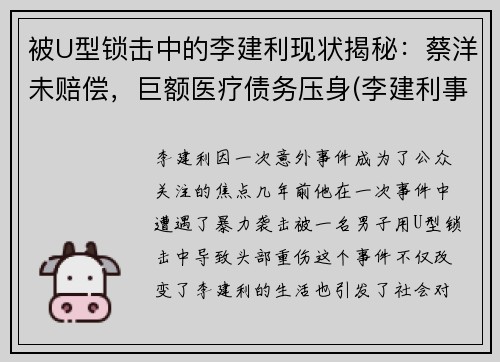 被U型锁击中的李建利现状揭秘：蔡洋未赔偿，巨额医疗债务压身(李建利事

李建利因一次意外事件成为了公众关注的焦点几年前他在一次事件中遭遇了暴力袭击被一名男子用U型锁击中导致头部重伤这个事件不仅改变了李建利的生活也引发了社会对